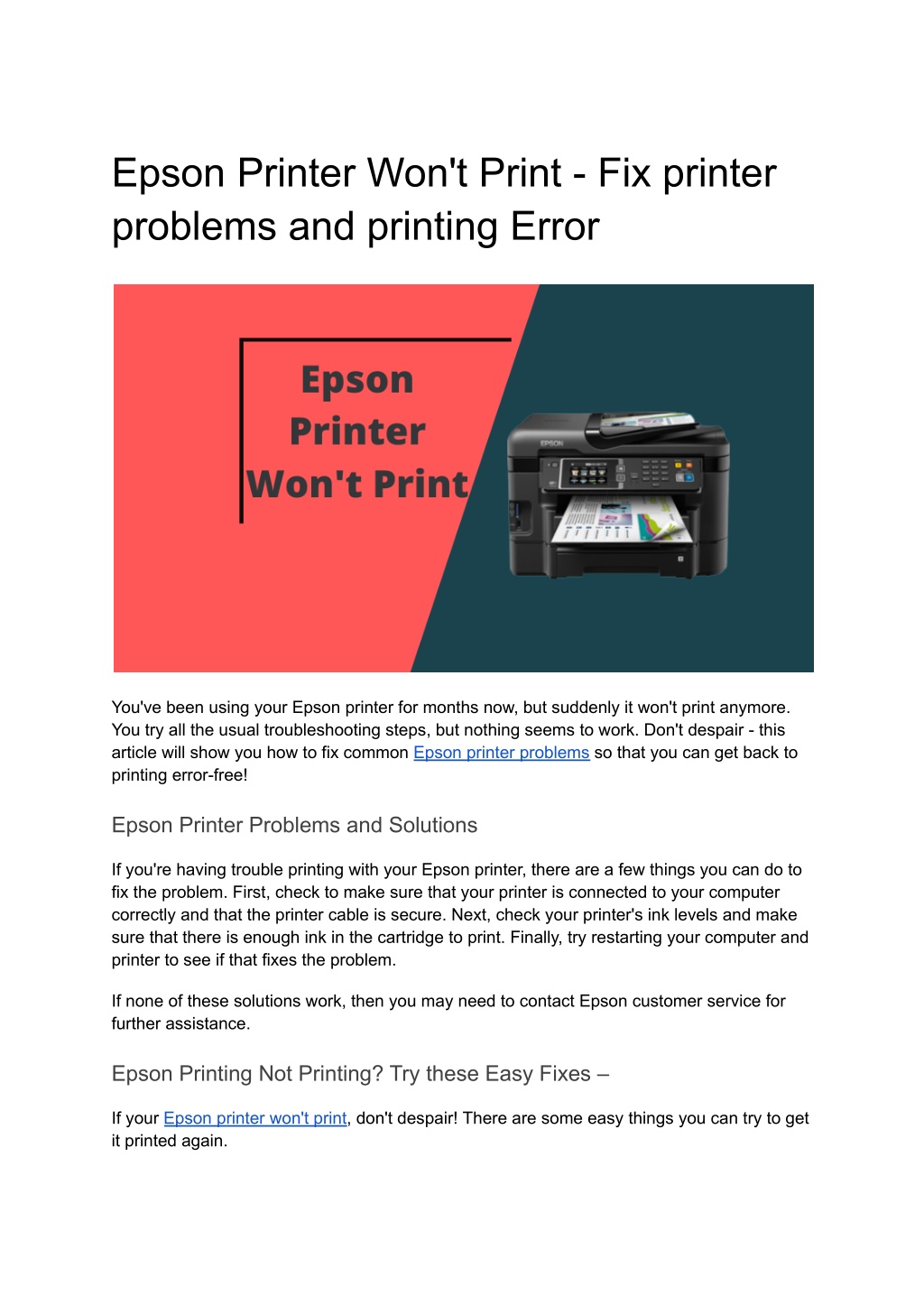 Epson Printer Won't Print - Fix printer problems and printing Error

Epson Printer Won't Print

EPSON

You've been using your Epson printer for months now, but suddenly it won't print anymore. You try all the usual troubleshooting steps, but nothing seems to work. Don't despair - this article will show you how to fix common Epson printer problems so that you can get back to printing error-free!

Epson Printer Problems and Solutions

If you're having trouble printing with your Epson printer, there are a few things you can do to fix the problem. First, check to make sure that your printer is connected to your computer correctly and that the printer cable is secure. Next, check your printer's ink levels and make sure that there is enough ink in the cartridge to print. Finally, try restarting your computer and printer to see if that fixes the problem.

If none of these solutions work, then you may need to contact Epson customer service for further assistance.

Epson Printing Not Printing? Try these Easy Fixes –

If your Epson printer won't print, don't despair! There are some easy things you can try to get it printed again.